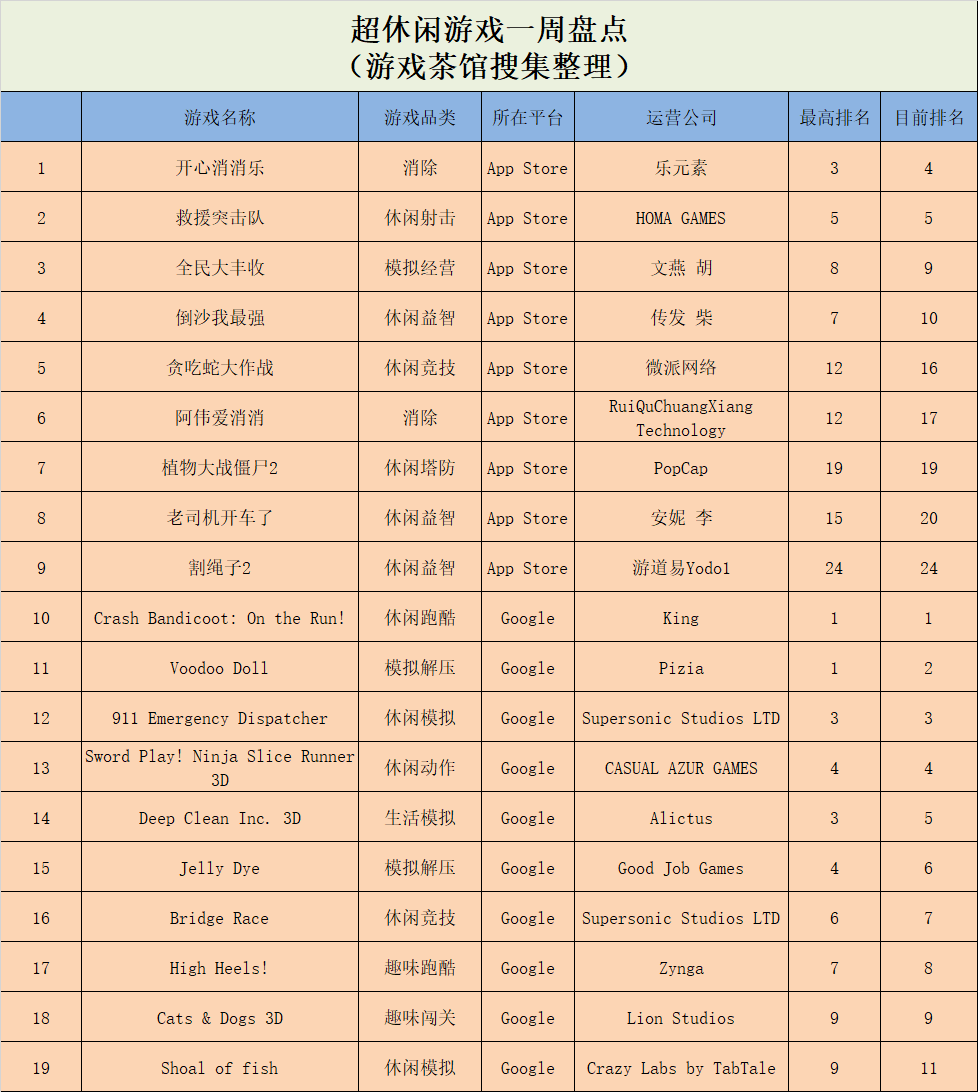 超休闲游戏一周盘点
（游戏茶馆搜集整理）

| | 游戏名称 | 游戏品类 | 所在平台 | 运营公司 | 最高排名 | 目前排名 |
|---|---|---|---|---|---|---|
| 1 | 开心消消乐 | 消除 | App Store | 乐元素 | 3 | 4 |
| 2 | 救援突击队 | 休闲射击 | App Store | HOMA GAMES | 5 | 5 |
| 3 | 全民大丰收 | 模拟经营 | App Store | 文燕 胡 | 8 | 9 |
| 4 | 倒沙我最强 | 休闲益智 | App Store | 传发 柴 | 7 | 10 |
| 5 | 贪吃蛇大作战 | 休闲竞技 | App Store | 微派网络 | 12 | 16 |
| 6 | 阿伟爱消消 | 消除 | App Store | RuiQuChuangXiang Technology | 12 | 17 |
| 7 | 植物大战僵尸2 | 休闲塔防 | App Store | PopCap | 19 | 19 |
| 8 | 老司机开车了 | 休闲益智 | App Store | 安妮 李 | 15 | 20 |
| 9 | 割绳子2 | 休闲益智 | App Store | 游道易Yodo1 | 24 | 24 |
| 10 | Crash Bandicoot: On the Run! | 休闲跑酷 | Google | King | 1 | 1 |
| 11 | Voodoo Doll | 模拟解压 | Google | Pizia | 1 | 2 |
| 12 | 911 Emergency Dispatcher | 休闲模拟 | Google | Supersonic Studios LTD | 3 | 3 |
| 13 | Sword Play! Ninja Slice Runner 3D | 休闲动作 | Google | CASUAL AZUR GAMES | 4 | 4 |
| 14 | Deep Clean Inc. 3D | 生活模拟 | Google | Alictus | 3 | 5 |
| 15 | Jelly Dye | 模拟解压 | Google | Good Job Games | 4 | 6 |
| 16 | Bridge Race | 休闲竞技 | Google | Supersonic Studios LTD | 6 | 7 |
| 17 | High Heels! | 趣味跑酷 | Google | Zynga | 7 | 8 |
| 18 | Cats & Dogs 3D | 趣味闯关 | Google | Lion Studios | 9 | 9 |
| 19 | Shoal of fish | 休闲模拟 | Google | Crazy Labs by TabTale | 9 | 11 |